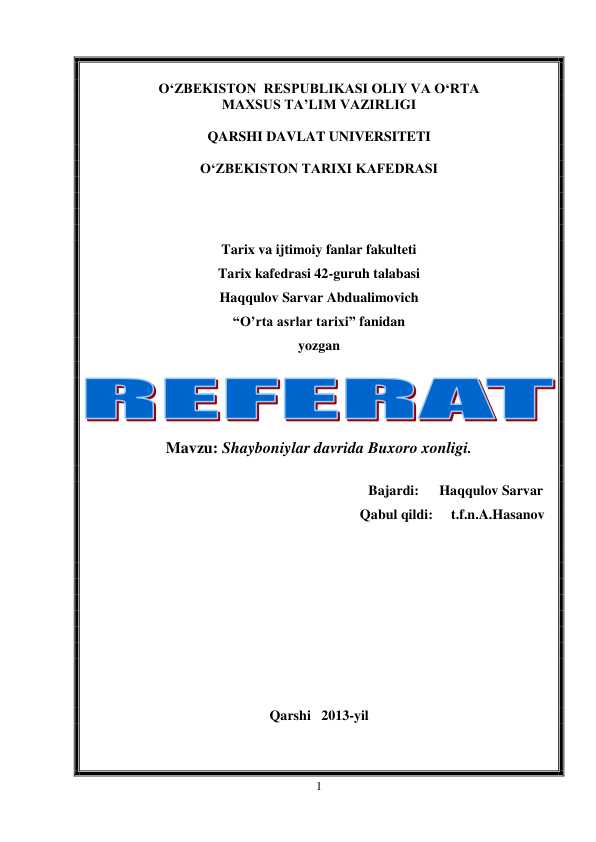 O‘ZBEKISTON RESPUBLIKASI OLIY VA O‘RTA MAXSUS TA’LIM VAZIRLIGI

QARSHI DAVLAT UNIVERSITETI

O‘ZBEKISTON TARIXI KAFEDRASI

Tarix va ijtimoiy fanlar fakulteti
Tarix kafedrasi 42-guruh talabasi
Haqqulov Sarvar Abdualimovich
“O’rta asrlar tarixi” fanidan
yozgan

REFERAT

Mavzu: Shayboniylar davrida Buxoro xonligi.

Bajardi: Haqqulov Sarvar
Qabul qildi: t.f.n.A.Hasanov

Qarshi 2013-yil

1